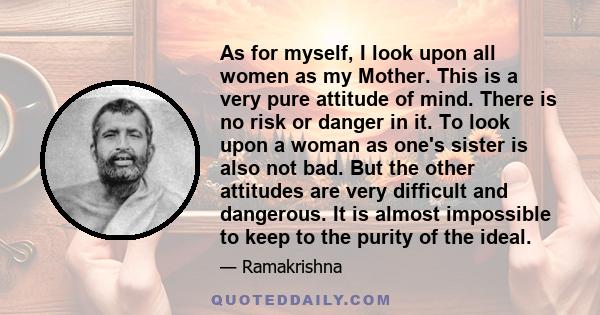 As for myself, I look upon all women as my Mother. This is a very pure attitude of mind. There is no risk or danger in it. To look upon a woman as one's sister is also not bad. But the other attitudes are very difficult and dangerous. It is almost impossible to keep to the purity of the ideal.

— Ramakrishna

QUOTEDDAILY.COM